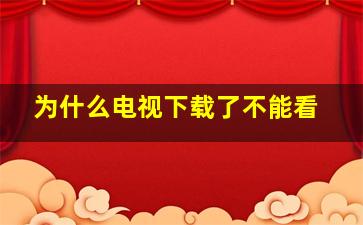 为什么电视下载了不能看